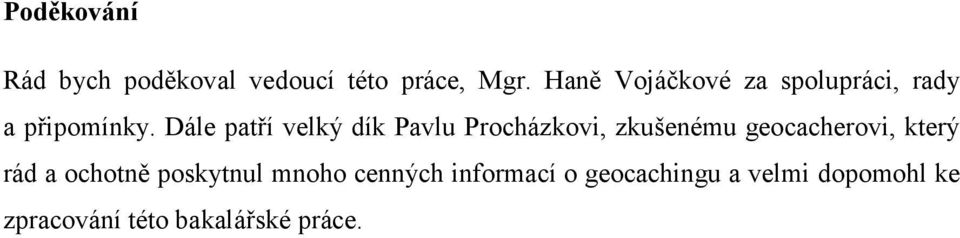 Poděkování

Rád bych poděkoval vedoucí této práce, Mgr. Haně Vojáčkové za spolupráci, rady a připomínky. Dále patří velký dík Pavlu Procházkovi, zkušenému geocacherovi, který rád a ochotně poskytnul mnoho cenných informací o geocachingu a velmi dopomohl ke zpracování této bakalářské práce.